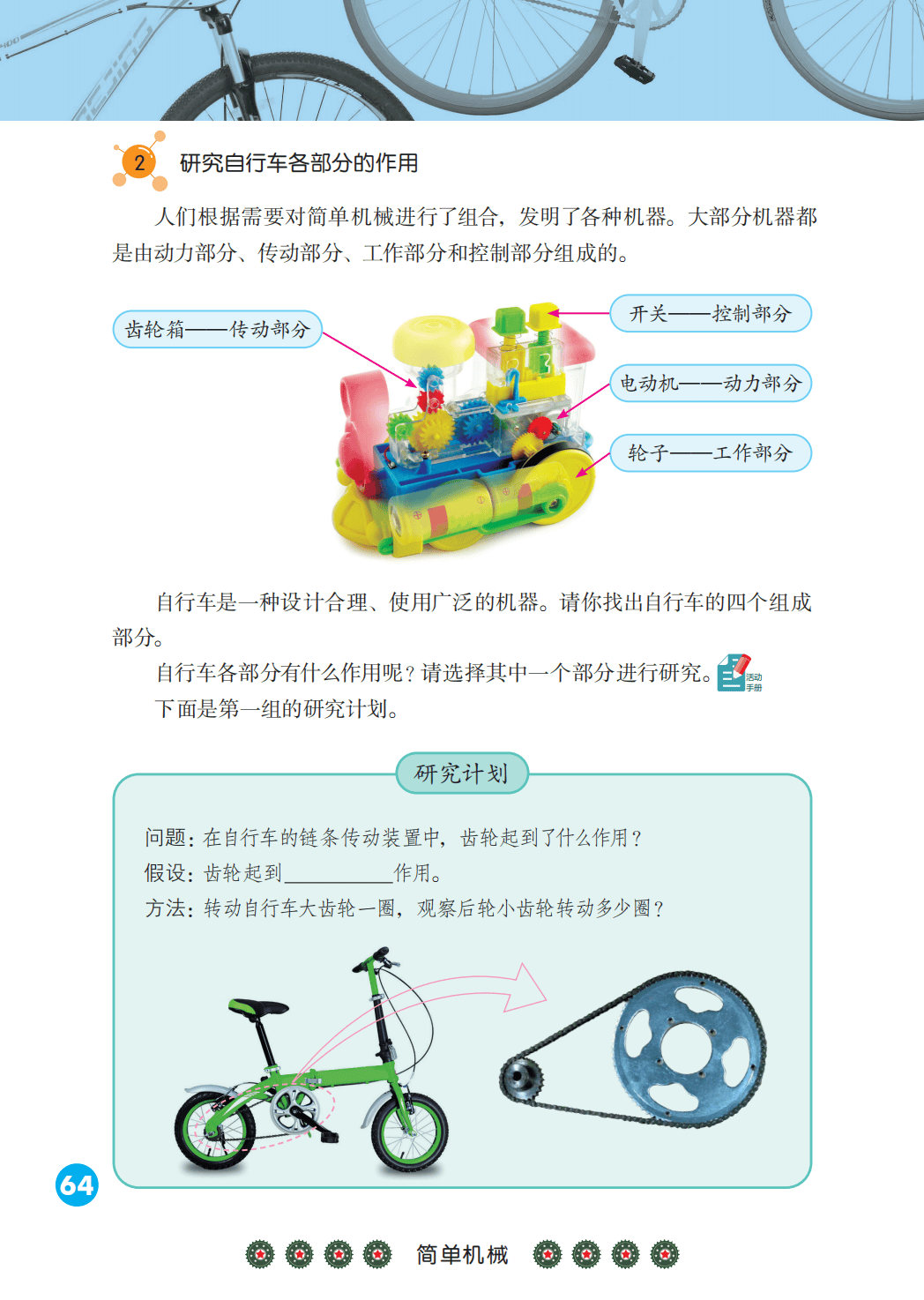 2 研究自行车各部分的作用

人们根据需要对简单机械进行了组合，发明了各种机器。大部分机器都是由动力部分、传动部分、工作部分和控制部分组成的。

齿轮箱——传动部分

开关——控制部分

电动机——动力部分

轮子——工作部分

自行车是一种设计合理、使用广泛的机器。请你找出自行车的四个组成部分。

自行车各部分有什么作用呢？请选择其中一个部分进行研究。活动手册

下面是第一组的研究计划。

研究计划

问题：在自行车的链条传动装置中，齿轮起到了什么作用？
假设：齿轮起到____作用。
方法：转动自行车大齿轮一圈，观察后轮小齿轮转动多少圈？

64

简单机械